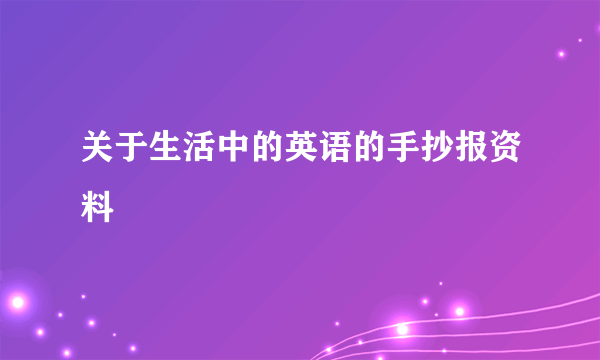 关于生活中的英语的手抄报资料